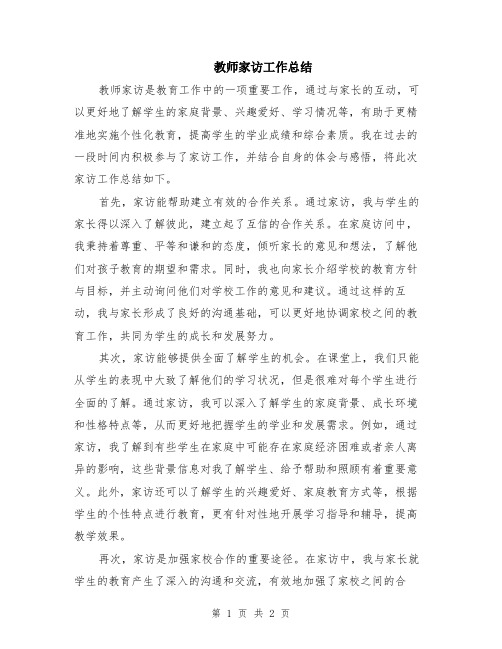 教师家访工作总结

教师家访是教育工作中的一项重要工作，通过与家长的互动，可以更好地了解学生的家庭背景、兴趣爱好、学习情况等，有助于更精准地实施个性化教育，提高学生的学业成绩和综合素质。我在过去的一段时间内积极参与了家访工作，并结合自身的体会与感悟，将此次家访工作总结如下。

首先，家访能帮助建立有效的合作关系。通过家访，我与学生的家长得以深入了解彼此，建立起了互信的合作关系。在家庭访问中，我秉持着尊重、平等和谦和的态度，倾听家长的意见和想法，了解他们对孩子教育的期望和需求。同时，我也向家长介绍学校的教育方针与目标，并主动询问他们对学校工作的意见和建议。通过这样的互动，我与家长形成了良好的沟通基础，可以更好地协调家校之间的教育工作，共同为学生的成长和发展努力。

其次，家访能够提供全面了解学生的机会。在课堂上，我们只能从学生的表现中大致了解他们的学习状况，但是很难对每个学生进行全面的了解。通过家访，我可以深入了解学生的家庭背景、成长环境和性格特点等，从而更好地把握学生的学业和发展需求。例如，通过家访，我了解到有些学生在家庭中可能存在家庭经济困难或者亲人离异的影响，这些背景信息对我了解学生、给予帮助和照顾有着重要意义。此外，家访还可以了解学生的兴趣爱好、家庭教育方式等，根据学生的个性特点进行教育，更有针对性地开展学习指导和辅导，提高教学效果。

再次，家访是加强家校合作的重要途径。在家访中，我与家长就学生的教育产生了深入的沟通和交流，有效地加强了家校之间的合

第 1 页 共 2 页